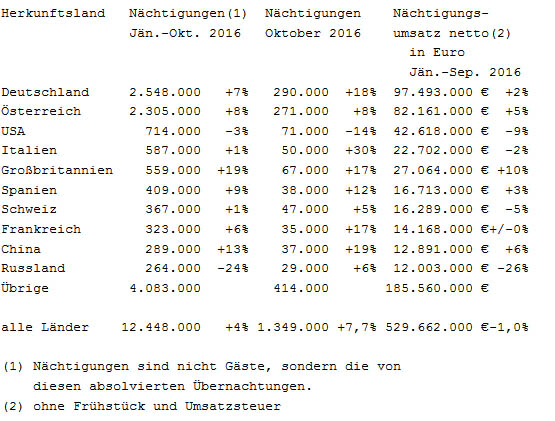 | Herkunftsland | Nächtigungen(1) Jän.-Okt. 2016 | | Nächtigungen Oktober 2016 | | Nächtigungsumsatz netto(2) in Euro Jän.-Sep. 2016 | |
|---|---|---|---|---|---|---|
| Deutschland | 2.548.000 | +7% | 290.000 | +18% | 97.493.000 € | +2% |
| Österreich | 2.305.000 | +8% | 271.000 | +8% | 82.161.000 € | +5% |
| USA | 714.000 | -3% | 71.000 | -14% | 42.618.000 € | -9% |
| Italien | 587.000 | +1% | 50.000 | +30% | 22.702.000 € | -2% |
| Großbritannien | 559.000 | +19% | 67.000 | +17% | 27.064.000 € | +10% |
| Spanien | 409.000 | +9% | 38.000 | +12% | 16.713.000 € | +3% |
| Schweiz | 367.000 | +1% | 47.000 | +5% | 16.289.000 € | -5% |
| Frankreich | 323.000 | +6% | 35.000 | +17% | 14.168.000 € | +/-0% |
| China | 289.000 | +13% | 37.000 | +19% | 12.891.000 € | +6% |
| Russland | 264.000 | -24% | 29.000 | +6% | 12.003.000 € | -26% |
| Übrige | 4.083.000 | | 414.000 | | 185.560.000 € | |
| alle Länder | 12.448.000 | +4% | 1.349.000 | +7,7% | 529.662.000 € | -1,0% |

(1) Nächtigungen sind nicht Gäste, sondern die von diesen absolvierten Übernachtungen.
(2) ohne Frühstück und Umsatzsteuer